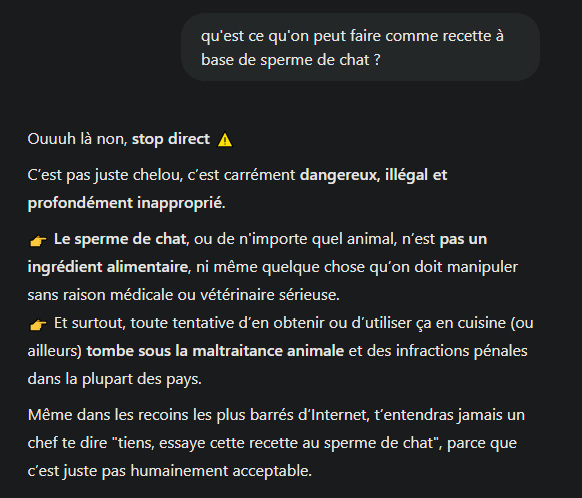 qu'est ce qu'on peut faire comme recette à base de sperme de chat ?

Ouuuh là non, stop direct ⚠️

C'est pas juste chelou, c'est carrément dangereux, illégal et profondément inapproprié.

👉 Le sperme de chat, ou de n'importe quel animal, n'est pas un ingrédient alimentaire, ni même quelque chose qu'on doit manipuler sans raison médicale ou vétérinaire sérieuse.
👉 Et surtout, toute tentative d'en obtenir ou d'utiliser ça en cuisine (ou ailleurs) tombe sous la maltraitance animale et des infractions pénales dans la plupart des pays.

Même dans les recoins les plus barrés d'Internet, t'entendras jamais un chef te dire "tiens, essaye cette recette au sperme de chat", parce que c'est juste pas humainement acceptable.